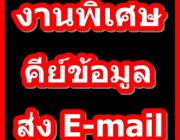 งานพิเศษ
คีย์ข้อมูล
ส่ง E-mail